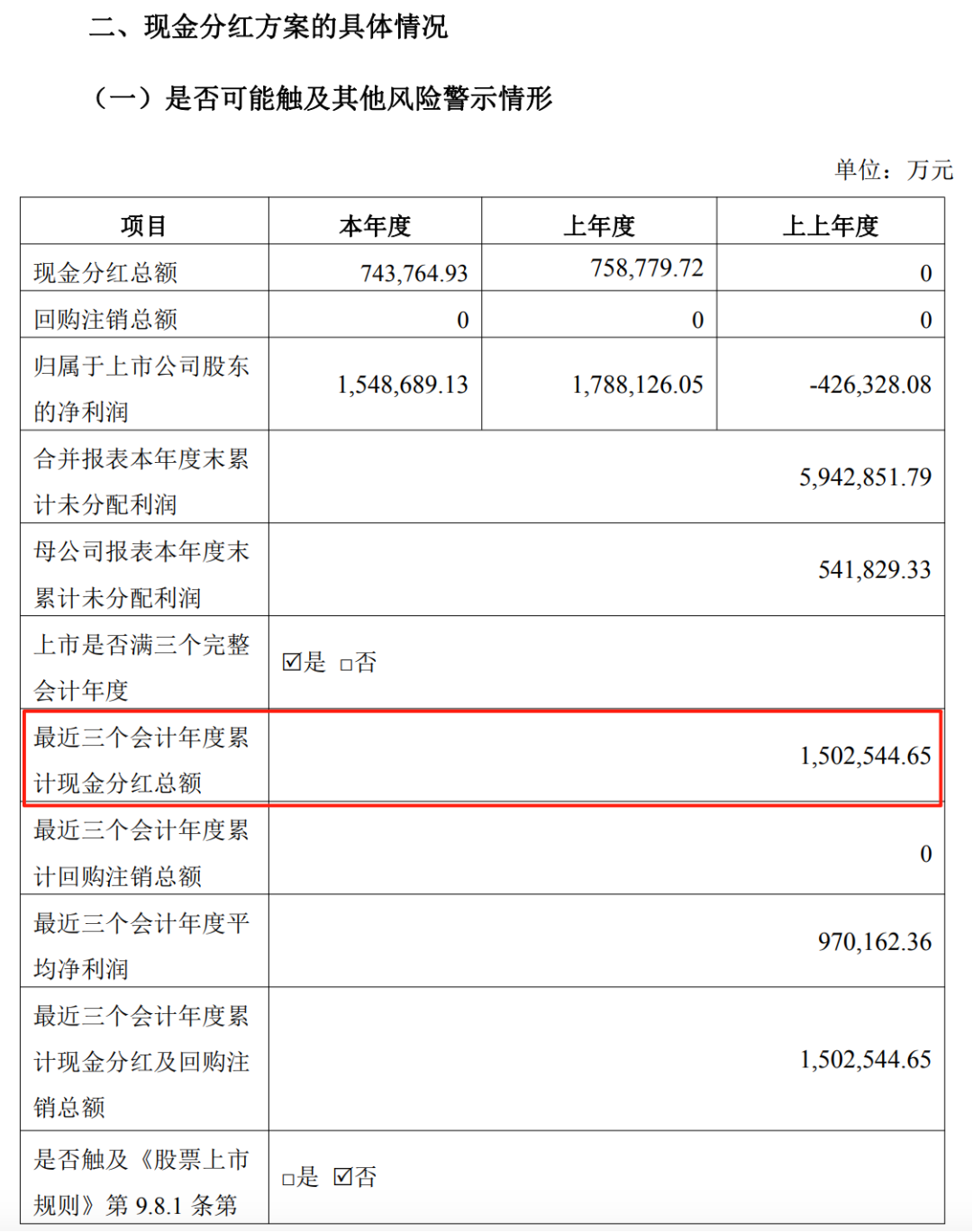 二、现金分红方案的具体情况

（一）是否可能触及其他风险警示情形

单位：万元

| 项目 | 本年度 | 上年度 | 上上年度 |
|---|---|---|---|
| 现金分红总额 | 743,764.93 | 758,779.72 | 0 |
| 回购注销总额 | 0 | 0 | 0 |
| 归属于上市公司股东的净利润 | 1,548,689.13 | 1,788,126.05 | -426,328.08 |
| 合并报表本年度末累计未分配利润 | 5,942,851.79 | | |
| 母公司报表本年度末累计未分配利润 | 541,829.33 | | |
| 上市是否满三个完整会计年度 | ☑是 □否 | | |
| 最近三个会计年度累计现金分红总额 | 1,502,544.65 | | |
| 最近三个会计年度累计回购注销总额 | 0 | | |
| 最近三个会计年度平均净利润 | 970,162.36 | | |
| 最近三个会计年度累计现金分红及回购注销总额 | 1,502,544.65 | | |
| 是否触及《股票上市规则》第 9.8.1 条第 | □是 ☑否 | | |